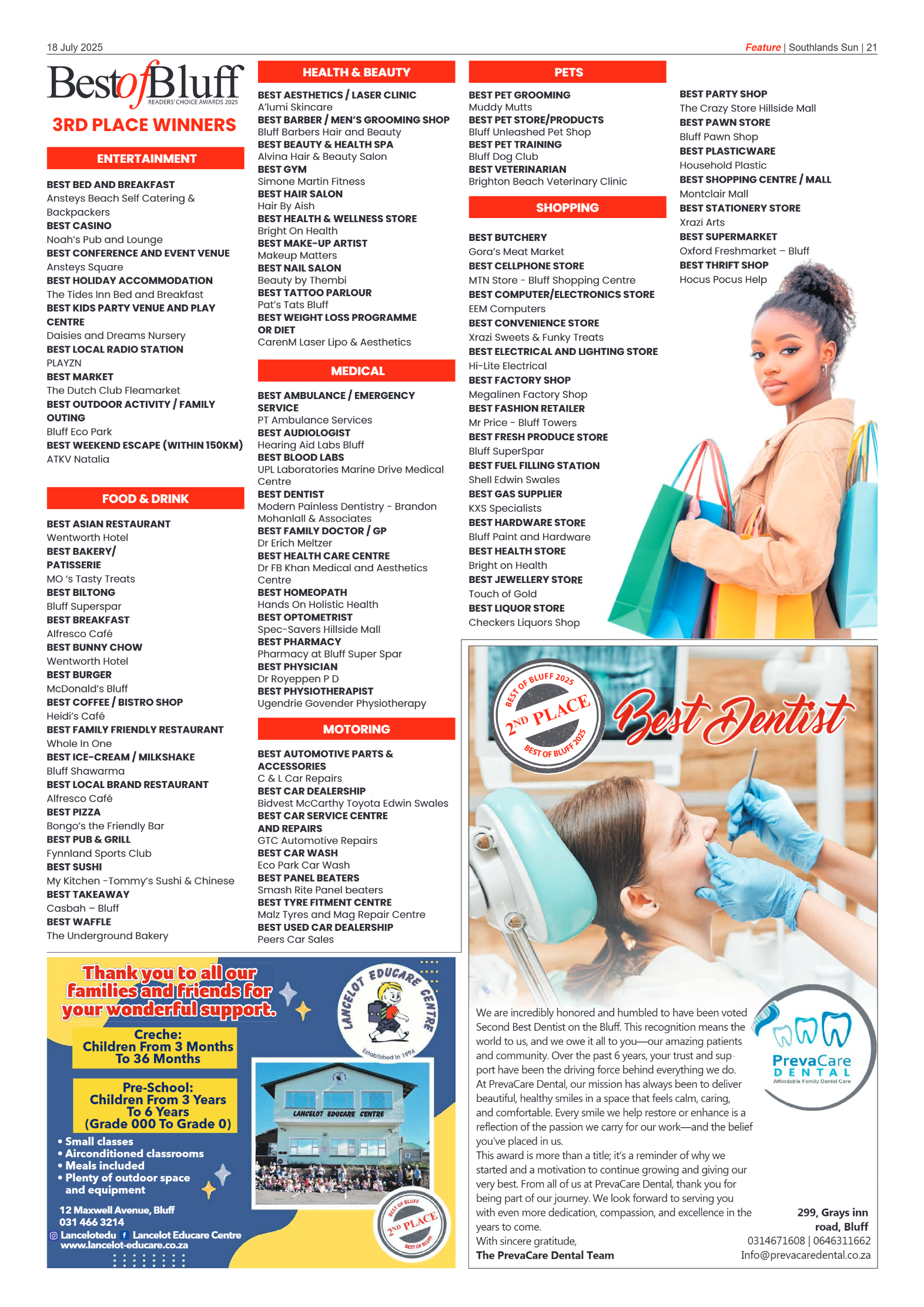 18 July 2025

Feature | Southlands Sun | 21

BestofBluff
READERS' CHOICE AWARDS 2025

3RD PLACE WINNERS

ENTERTAINMENT

BEST BED AND BREAKFAST
Ansteys Beach Self Catering & Backpackers
BEST CASINO
Noah's Pub and Lounge
BEST CONFERENCE AND EVENT VENUE
Ansteys Square
BEST HOLIDAY ACCOMMODATION
The Tides Inn Bed and Breakfast
BEST KIDS PARTY VENUE AND PLAY CENTRE
Daisies and Dreams Nursery
BEST LOCAL RADIO STATION
PLAYZN
BEST MARKET
The Dutch Club Fleamarket
BEST OUTDOOR ACTIVITY / FAMILY OUTING
Bluff Eco Park
BEST WEEKEND ESCAPE (WITHIN 150KM)
ATKV Natalia

FOOD & DRINK

BEST ASIAN RESTAURANT
Wentworth Hotel
BEST BAKERY/ PATISSERIE
MO 's Tasty Treats
BEST BILTONG
Bluff Superspar
BEST BREAKFAST
Alfresco Café
BEST BUNNY CHOW
Wentworth Hotel
BEST BURGER
McDonald's Bluff
BEST COFFEE / BISTRO SHOP
Heidi's Café
BEST FAMILY FRIENDLY RESTAURANT
Whole In One
BEST ICE-CREAM / MILKSHAKE
Bluff Shawarma
BEST LOCAL BRAND RESTAURANT
Alfresco Café
BEST PIZZA
Bongo's the Friendly Bar
BEST PUB & GRILL
Fynnland Sports Club
BEST SUSHI
My Kitchen -Tommy's Sushi & Chinese
BEST TAKEAWAY
Casbah – Bluff
BEST WAFFLE
The Underground Bakery

HEALTH & BEAUTY

BEST AESTHETICS / LASER CLINIC
A'lumi Skincare
BEST BARBER / MEN'S GROOMING SHOP
Bluff Barbers Hair and Beauty
BEST BEAUTY & HEALTH SPA
Alvina Hair & Beauty Salon
BEST GYM
Simone Martin Fitness
BEST HAIR SALON
Hair By Aish
BEST HEALTH & WELLNESS STORE
Bright On Health
BEST MAKE-UP ARTIST
Makeup Matters
BEST NAIL SALON
Beauty by Thembi
BEST TATTOO PARLOUR
Pat's Tats Bluff
BEST WEIGHT LOSS PROGRAMME OR DIET
CarenM Laser Lipo & Aesthetics

MEDICAL

BEST AMBULANCE / EMERGENCY SERVICE
PT Ambulance Services
BEST AUDIOLOGIST
Hearing Aid Labs Bluff
BEST BLOOD LABS
UPL Laboratories Marine Drive Medical Centre
BEST DENTIST
Modern Painless Dentistry - Brandon Mohanlall & Associates
BEST FAMILY DOCTOR / GP
Dr Erich Meltzer
BEST HEALTH CARE CENTRE
Dr FB Khan Medical and Aesthetics Centre
BEST HOMEOPATH
Hands On Holistic Health
BEST OPTOMETRIST
Spec-Savers Hillside Mall
BEST PHARMACY
Pharmacy at Bluff Super Spar
BEST PHYSICIAN
Dr Royeppen P D
BEST PHYSIOTHERAPIST
Ugendrie Govender Physiotherapy

MOTORING

BEST AUTOMOTIVE PARTS & ACCESSORIES
C & L Car Repairs
BEST CAR DEALERSHIP
Bidvest McCarthy Toyota Edwin Swales
BEST CAR SERVICE CENTRE AND REPAIRS
GTC Automotive Repairs
BEST CAR WASH
Eco Park Car Wash
BEST PANEL BEATERS
Smash Rite Panel beaters
BEST TYRE FITMENT CENTRE
Malz Tyres and Mag Repair Centre
BEST USED CAR DEALERSHIP
Peers Car Sales

PETS

BEST PET GROOMING
Muddy Mutts
BEST PET STORE/PRODUCTS
Bluff Unleashed Pet Shop
BEST PET TRAINING
Bluff Dog Club
BEST VETERINARIAN
Brighton Beach Veterinary Clinic

SHOPPING

BEST BUTCHERY
Gora's Meat Market
BEST CELLPHONE STORE
MTN Store - Bluff Shopping Centre
BEST COMPUTER/ELECTRONICS STORE
EEM Computers
BEST CONVENIENCE STORE
Xrazi Sweets & Funky Treats
BEST ELECTRICAL AND LIGHTING STORE
Hi-Lite Electrical
BEST FACTORY SHOP
Megalinen Factory Shop
BEST FASHION RETAILER
Mr Price - Bluff Towers
BEST FRESH PRODUCE STORE
Bluff SuperSpar
BEST FUEL FILLING STATION
Shell Edwin Swales
BEST GAS SUPPLIER
KXS Specialists
BEST HARDWARE STORE
Bluff Paint and Hardware
BEST HEALTH STORE
Bright on Health
BEST JEWELLERY STORE
Touch of Gold
BEST LIQUOR STORE
Checkers Liquors Shop

BEST PARTY SHOP
The Crazy Store Hillside Mall
BEST PAWN STORE
Bluff Pawn Shop
BEST PLASTICWARE
Household Plastic
BEST SHOPPING CENTRE / MALL
Montclair Mall
BEST STATIONERY STORE
Xrazi Arts
BEST SUPERMARKET
Oxford Freshmarket – Bluff
BEST THRIFT SHOP
Hocus Pocus Help

Thank you to all our families and friends for your wonderful support.

LANCELOT EDUCARE CENTRE
Established in 1994

Creche:
Children From 3 Months To 36 Months

Pre-School:
Children From 3 Years To 6 Years (Grade 000 To Grade 0)

LANCELOT EDUCARE CENTRE

• Small classes
• Airconditioned classrooms
• Meals included
• Plenty of outdoor space and equipment

12 Maxwell Avenue, Bluff
031 466 3214
Lancelotedu Lancelot Educare Centre
www.lancelot-educare.co.za

BEST OF BLUFF 2ND PLACE BEST OF BLUFF

BEST OF BLUFF 2025
2ND PLACE
BEST OF BLUFF 2025

Best Dentist

We are incredibly honored and humbled to have been voted Second Best Dentist on the Bluff. This recognition means the world to us, and we owe it all to you—our amazing patients and community. Over the past 6 years, your trust and support have been the driving force behind everything we do. At PrevaCare Dental, our mission has always been to deliver beautiful, healthy smiles in a space that feels calm, caring, and comfortable. Every smile we help restore or enhance is a reflection of the passion we carry for our work—and the belief you've placed in us.
This award is more than a title; it's a reminder of why we started and a motivation to continue growing and giving our very best. From all of us at PrevaCare Dental, thank you for being part of our journey. We look forward to serving you with even more dedication, compassion, and excellence in the years to come.
With sincere gratitude,
The PrevaCare Dental Team

PrevaCare DENTAL
Affordable Family Dental Care

299, Grays inn road, Bluff
0314671608 | 0646311662
Info@prevacaredental.co.za